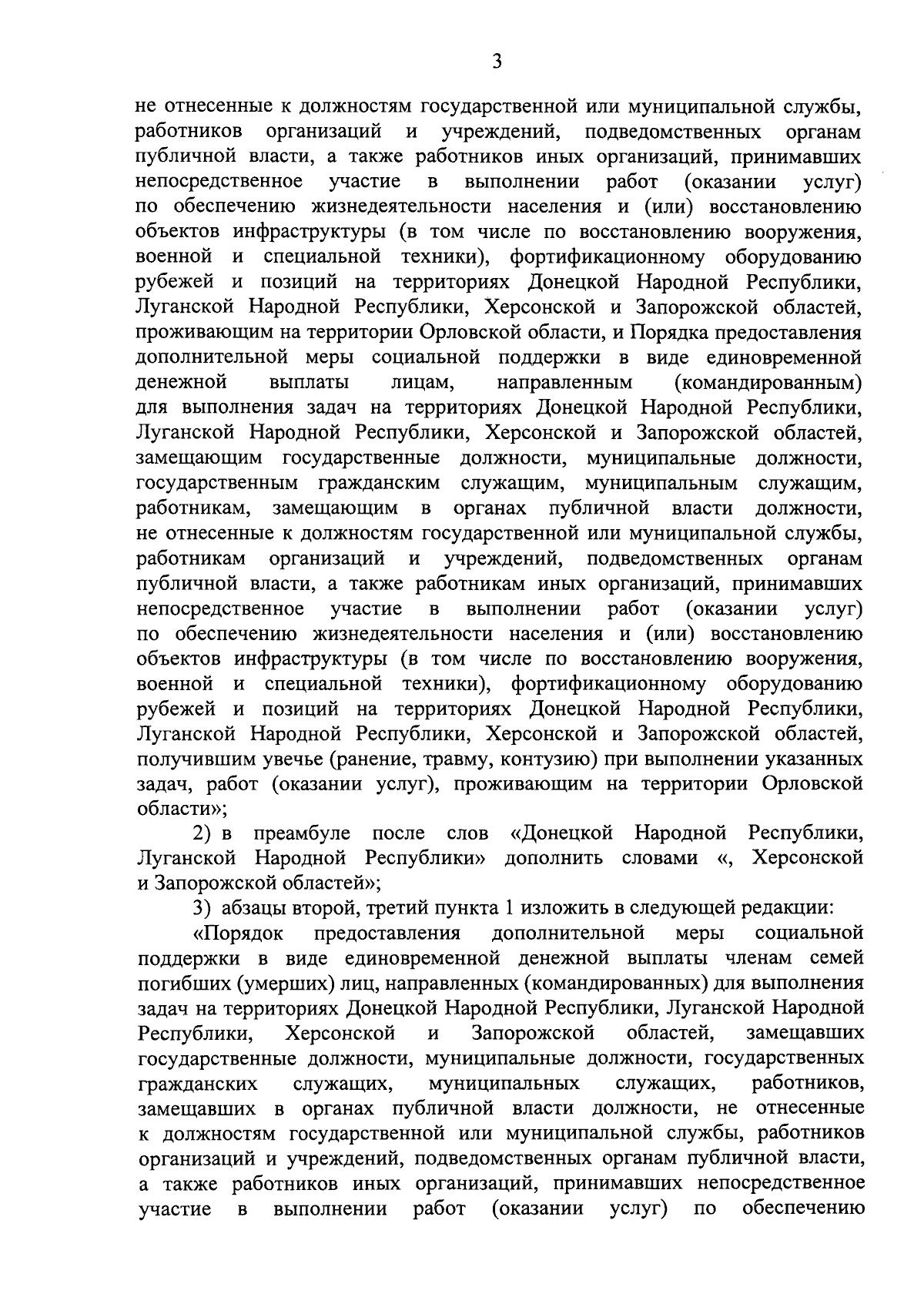 3

не отнесенные к должностям государственной или муниципальной службы, работников организаций и учреждений, подведомственных органам публичной власти, а также работников иных организаций, принимавших непосредственное участие в выполнении работ (оказании услуг) по обеспечению жизнедеятельности населения и (или) восстановлению объектов инфраструктуры (в том числе по восстановлению вооружения, военной и специальной техники), фортификационному оборудованию рубежей и позиций на территориях Донецкой Народной Республики, Луганской Народной Республики, Херсонской и Запорожской областей, проживающим на территории Орловской области, и Порядка предоставления дополнительной меры социальной поддержки в виде единовременной денежной выплаты лицам, направленным (командированным) для выполнения задач на территориях Донецкой Народной Республики, Луганской Народной Республики, Херсонской и Запорожской областей, замещающим государственные должности, муниципальные должности, государственным гражданским служащим, муниципальным служащим, работникам, замещающим в органах публичной власти должности, не отнесенные к должностям государственной или муниципальной службы, работникам организаций и учреждений, подведомственных органам публичной власти, а также работникам иных организаций, принимавших непосредственное участие в выполнении работ (оказании услуг) по обеспечению жизнедеятельности населения и (или) восстановлению объектов инфраструктуры (в том числе по восстановлению вооружения, военной и специальной техники), фортификационному оборудованию рубежей и позиций на территориях Донецкой Народной Республики, Луганской Народной Республики, Херсонской и Запорожской областей, получившим увечье (ранение, травму, контузию) при выполнении указанных задач, работ (оказании услуг), проживающим на территории Орловской области»;

2) в преамбуле после слов «Донецкой Народной Республики, Луганской Народной Республики» дополнить словами «, Херсонской и Запорожской областей»;

3) абзацы второй, третий пункта 1 изложить в следующей редакции:

«Порядок предоставления дополнительной меры социальной поддержки в виде единовременной денежной выплаты членам семей погибших (умерших) лиц, направленных (командированных) для выполнения задач на территориях Донецкой Народной Республики, Луганской Народной Республики, Херсонской и Запорожской областей, замещавших государственные должности, муниципальные должности, государственных гражданских служащих, муниципальных служащих, работников, замещавших в органах публичной власти должности, не отнесенные к должностям государственной или муниципальной службы, работников организаций и учреждений, подведомственных органам публичной власти, а также работников иных организаций, принимавших непосредственное участие в выполнении работ (оказании услуг) по обеспечению